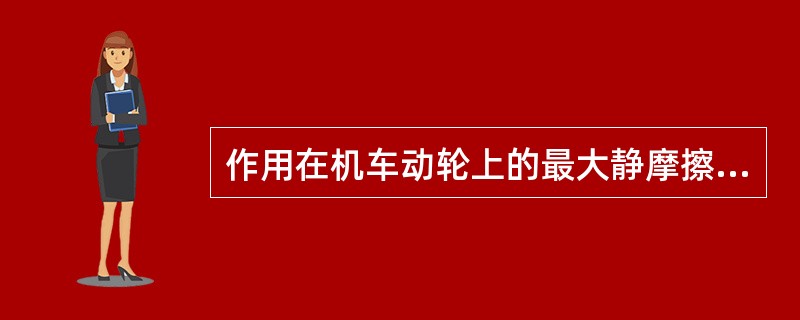 作用在机车动轮上的最大静摩擦...